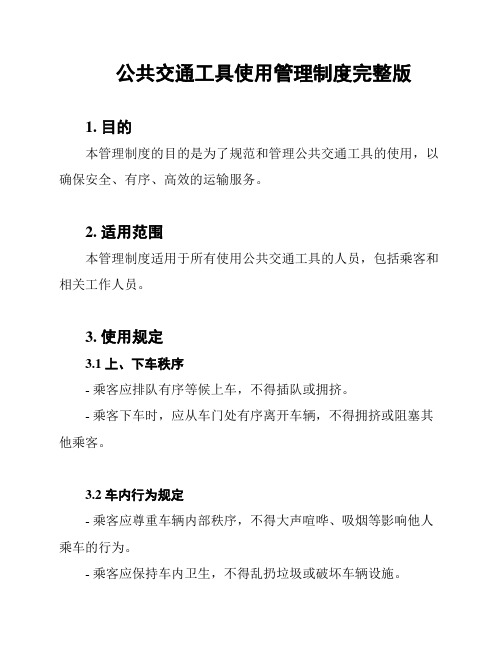 公共交通工具使用管理制度完整版

1. 目的

本管理制度的目的是为了规范和管理公共交通工具的使用，以确保安全、有序、高效的运输服务。

2. 适用范围

本管理制度适用于所有使用公共交通工具的人员，包括乘客和相关工作人员。

3. 使用规定

3.1 上、下车秩序

- 乘客应排队有序等候上车，不得插队或拥挤。

- 乘客下车时，应从车门处有序离开车辆，不得拥挤或阻塞其他乘客。

3.2 车内行为规定

- 乘客应尊重车辆内部秩序，不得大声喧哗、吸烟等影响他人乘车的行为。

- 乘客应保持车内卫生，不得乱扔垃圾或破坏车辆设施。